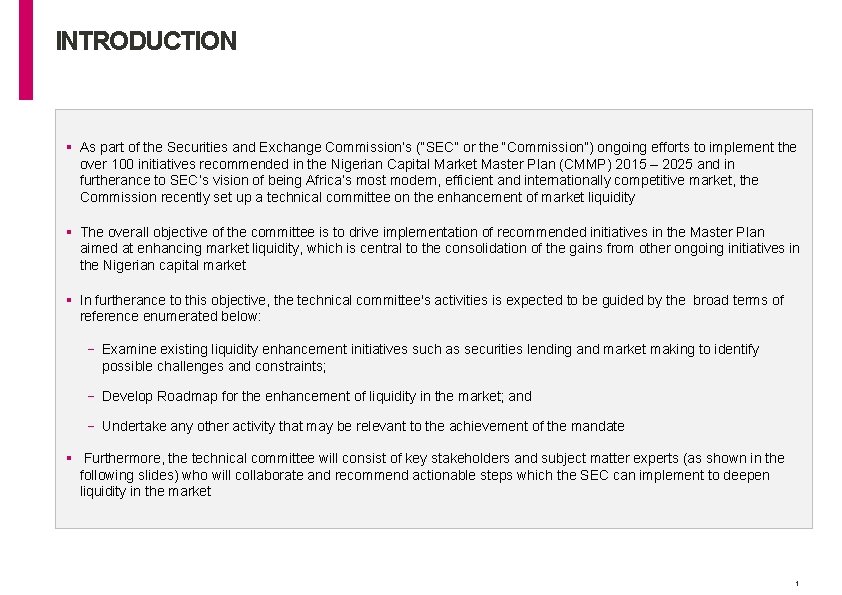 INTRODUCTION

▪ As part of the Securities and Exchange Commission's ("SEC" or the "Commission") ongoing efforts to implement the over 100 initiatives recommended in the Nigerian Capital Market Master Plan (CMMP) 2015 – 2025 and in furtherance to SEC's vision of being Africa's most modern, efficient and internationally competitive market, the Commission recently set up a technical committee on the enhancement of market liquidity

▪ The overall objective of the committee is to drive implementation of recommended initiatives in the Master Plan aimed at enhancing market liquidity, which is central to the consolidation of the gains from other ongoing initiatives in the Nigerian capital market

▪ In furtherance to this objective, the technical committee's activities is expected to be guided by the broad terms of reference enumerated below:

− Examine existing liquidity enhancement initiatives such as securities lending and market making to identify possible challenges and constraints;

− Develop Roadmap for the enhancement of liquidity in the market; and

− Undertake any other activity that may be relevant to the achievement of the mandate

▪ Furthermore, the technical committee will consist of key stakeholders and subject matter experts (as shown in the following slides) who will collaborate and recommend actionable steps which the SEC can implement to deepen liquidity in the market

1